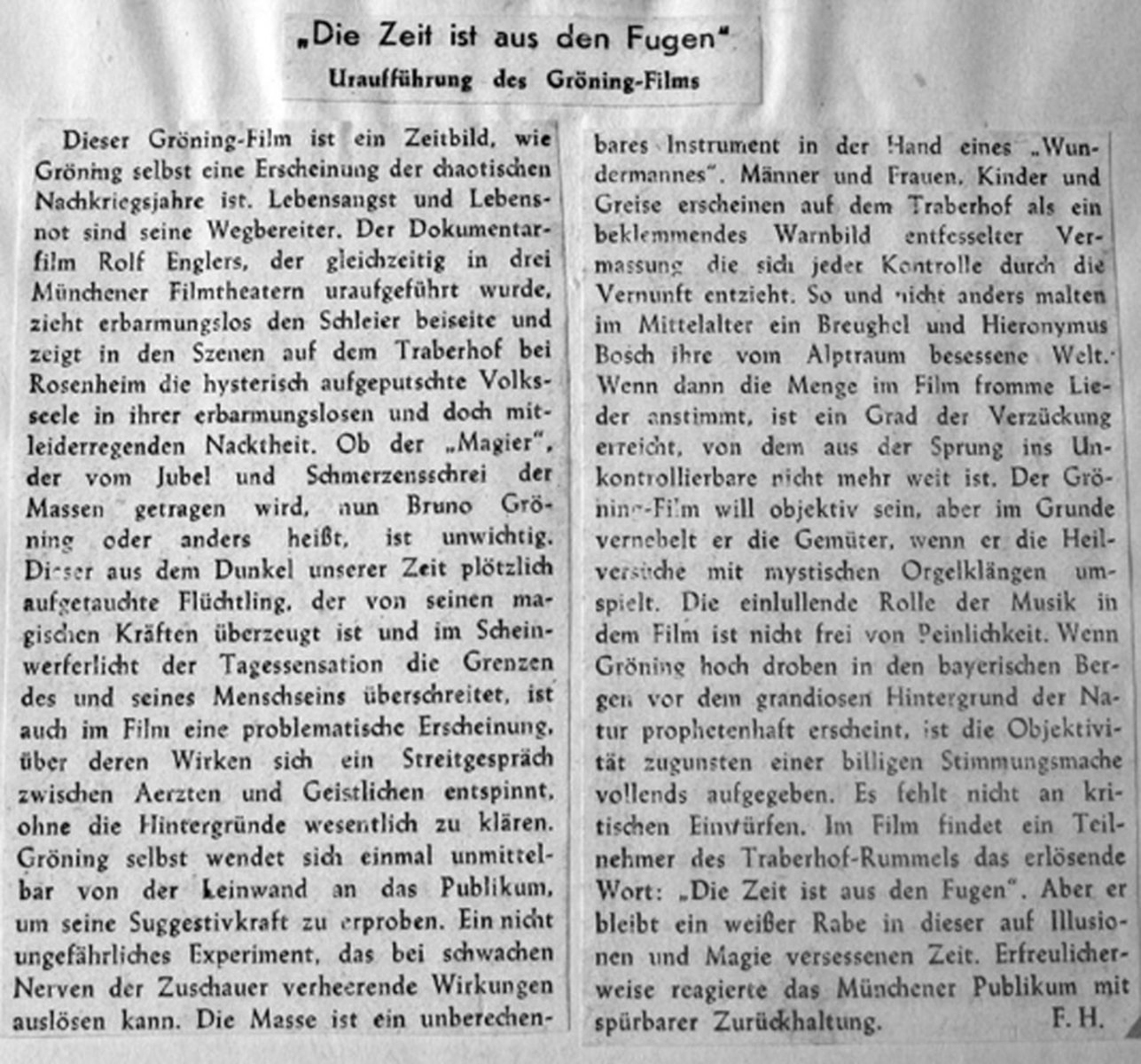 „Die Zeit ist aus den Fugen"
Uraufführung des Gröning-Films

Dieser Gröning-Film ist ein Zeitbild, wie Gröning selbst eine Erscheinung der chaotischen Nachkriegsjahre ist. Lebensangst und Lebensnot sind seine Wegbereiter. Der Dokumentarfilm Rolf Englers, der gleichzeitig in drei Münchener Filmtheatern uraufgeführt wurde, zieht erbarmungslos den Schleier beiseite und zeigt in den Szenen auf dem Traberhof bei Rosenheim die hysterisch aufgeputschte Volksseele in ihrer erbarmungslosen und doch mitleiderregenden Nacktheit. Ob der „Magier", der vom Jubel und Schmerzensschrei der Massen getragen wird, nun Bruno Gröning oder anders heißt, ist unwichtig. Dieser aus dem Dunkel unserer Zeit plötzlich aufgetauchte Flüchtling, der von seinen magischen Kräften überzeugt ist und im Scheinwerferlicht der Tagessensation die Grenzen des und seines Menschseins überschreitet, ist auch im Film eine problematische Erscheinung, über deren Wirken sich ein Streitgespräch zwischen Aerzten und Geistlichen entspinnt, ohne die Hintergründe wesentlich zu klären. Gröning selbst wendet sich einmal unmittelbar von der Leinwand an das Publikum, um seine Suggestivkraft zu erproben. Ein nicht ungefährliches Experiment, das bei schwachen Nerven der Zuschauer verheerende Wirkungen auslösen kann. Die Masse ist ein unberechenbares Instrument in der Hand eines „Wundermannes". Männer und Frauen, Kinder und Greise erscheinen auf dem Traberhof als ein beklemmendes Warnbild entfesselter Vermassung die sich jeder Kontrolle durch die Vernunft entzieht. So und nicht anders malten im Mittelalter ein Breughel und Hieronymus Bosch ihre vom Alptraum besessene Welt. Wenn dann die Menge im Film fromme Lieder anstimmt, ist ein Grad der Verzückung erreicht, von dem aus der Sprung ins Unkontrollierbare nicht mehr weit ist. Der Gröning-Film will objektiv sein, aber im Grunde vernebelt er die Gemüter, wenn er die Heilversuche mit mystischen Orgelklängen umspielt. Die einlullende Rolle der Musik in dem Film ist nicht frei von Peinlichkeit. Wenn Gröning hoch droben in den bayerischen Bergen vor dem grandiosen Hintergrund der Natur prophetenhaft erscheint, ist die Objektivität zugunsten einer billigen Stimmungsmache vollends aufgegeben. Es fehlt nicht an kritischen Einwürfen. Im Film findet ein Teilnehmer des Traberhof-Rummels das erlösende Wort: „Die Zeit ist aus den Fugen". Aber er bleibt ein weißer Rabe in dieser auf Illusionen und Magie versessenen Zeit. Erfreulicherweise reagierte das Münchener Publikum mit spürbarer Zurückhaltung. F. H.